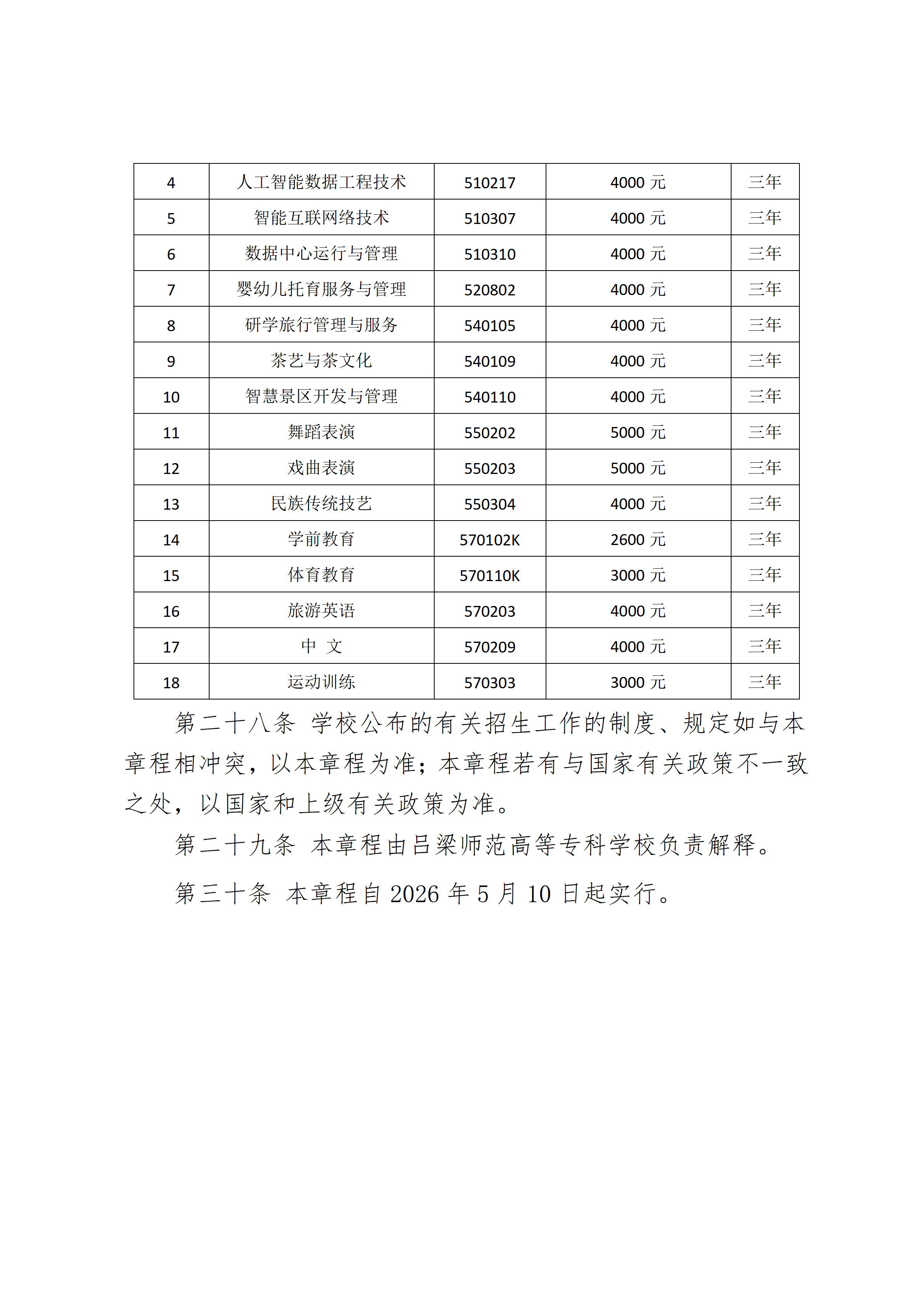 | 4 | 人工智能数据工程技术 | 510217 | 4000元 | 三年 |
|---|---|---|---|---|
| 5 | 智能互联网络技术 | 510307 | 4000元 | 三年 |
| 6 | 数据中心运行与管理 | 510310 | 4000元 | 三年 |
| 7 | 婴幼儿托育服务与管理 | 520802 | 4000元 | 三年 |
| 8 | 研学旅行管理与服务 | 540105 | 4000元 | 三年 |
| 9 | 茶艺与茶文化 | 540109 | 4000元 | 三年 |
| 10 | 智慧景区开发与管理 | 540110 | 4000元 | 三年 |
| 11 | 舞蹈表演 | 550202 | 5000元 | 三年 |
| 12 | 戏曲表演 | 550203 | 5000元 | 三年 |
| 13 | 民族传统技艺 | 550304 | 4000元 | 三年 |
| 14 | 学前教育 | 570102K | 2600元 | 三年 |
| 15 | 体育教育 | 570110K | 3000元 | 三年 |
| 16 | 旅游英语 | 570203 | 4000元 | 三年 |
| 17 | 中 文 | 570209 | 4000元 | 三年 |
| 18 | 运动训练 | 570303 | 3000元 | 三年 |

第二十八条 学校公布的有关招生工作的制度、规定如与本章程相冲突，以本章程为准；本章程若有与国家有关政策不一致之处，以国家和上级有关政策为准。

第二十九条 本章程由吕梁师范高等专科学校负责解释。

第三十条 本章程自2026年5月10日起实行。